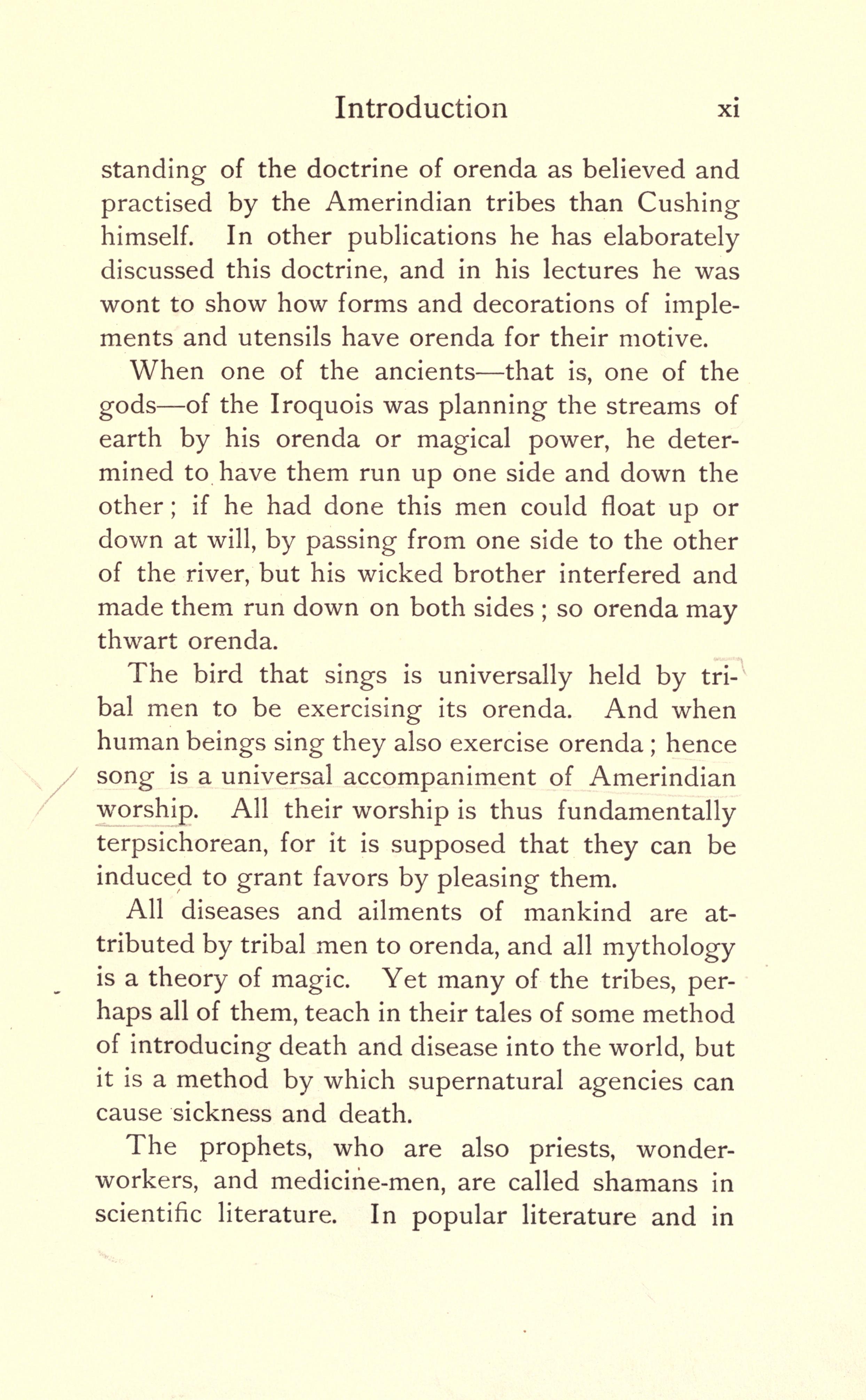 Introduction xi

standing of the doctrine of orenda as believed and practised by the Amerindian tribes than Cushing himself. In other publications he has elaborately discussed this doctrine, and in his lectures he was wont to show how forms and decorations of implements and utensils have orenda for their motive.

When one of the ancients—that is, one of the gods—of the Iroquois was planning the streams of earth by his orenda or magical power, he determined to have them run up one side and down the other; if he had done this men could float up or down at will, by passing from one side to the other of the river, but his wicked brother interfered and made them run down on both sides; so orenda may thwart orenda.

The bird that sings is universally held by tribal men to be exercising its orenda. And when human beings sing they also exercise orenda; hence song is a universal accompaniment of Amerindian worship. All their worship is thus fundamentally terpsichorean, for it is supposed that they can be induced to grant favors by pleasing them.

All diseases and ailments of mankind are attributed by tribal men to orenda, and all mythology is a theory of magic. Yet many of the tribes, perhaps all of them, teach in their tales of some method of introducing death and disease into the world, but it is a method by which supernatural agencies can cause sickness and death.

The prophets, who are also priests, wonder-workers, and medicine-men, are called shamans in scientific literature. In popular literature and in